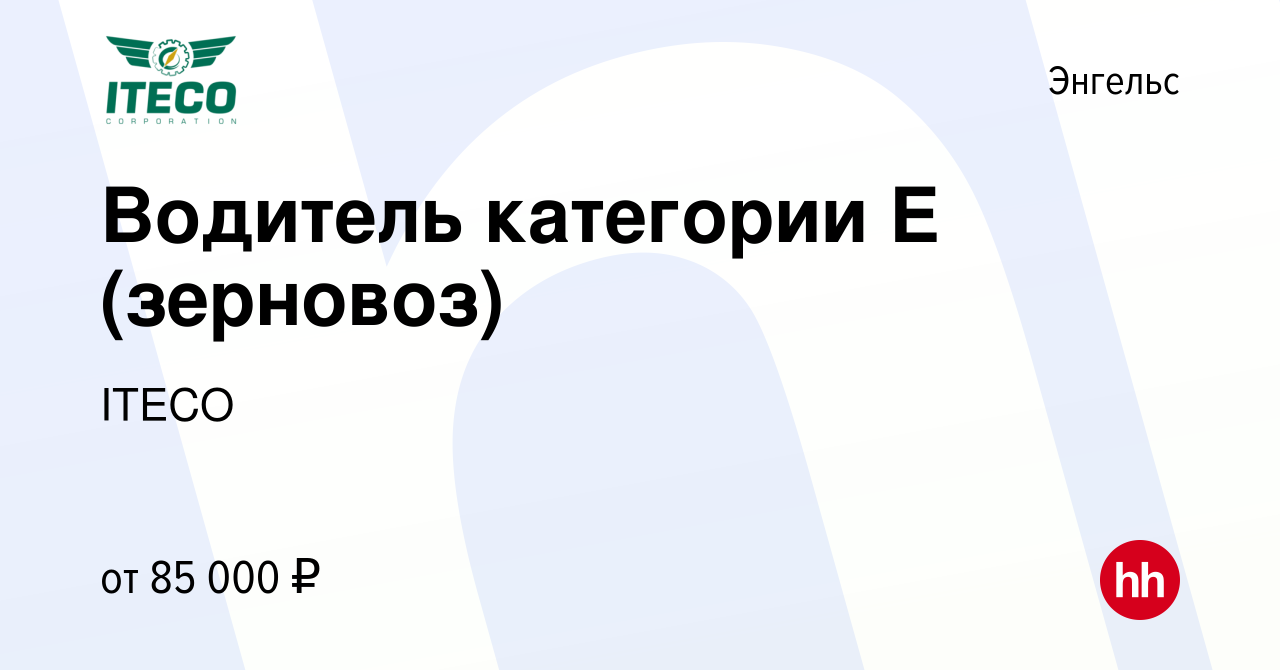 ITECO
CORPORATION

Энгельс

Водитель категории Е (зерновоз)

ITECO

от 85 000 ₽

hh